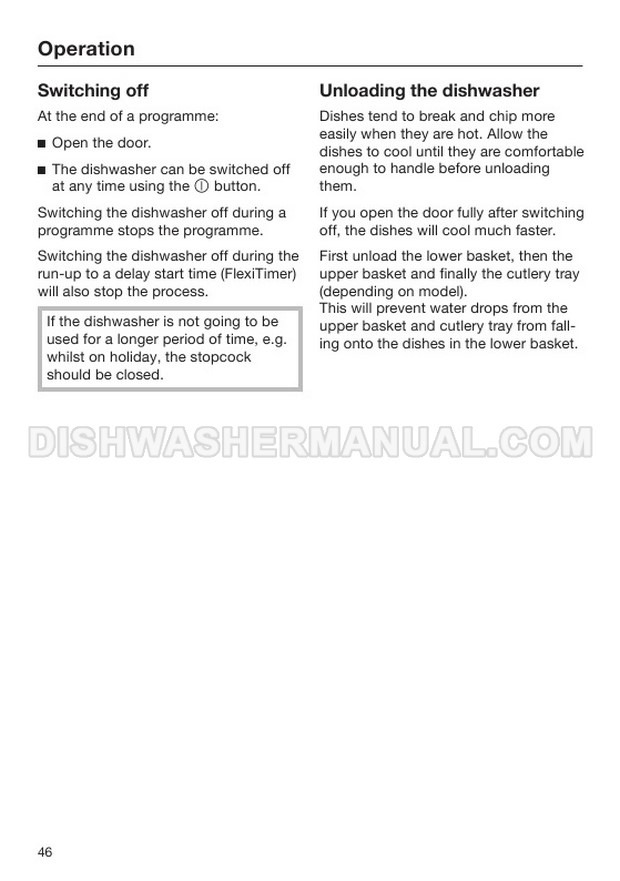 Operation

Switching off

At the end of a programme:

■ Open the door.

■ The dishwasher can be switched off at any time using the ⓘ button.

Switching the dishwasher off during a programme stops the programme.

Switching the dishwasher off during the run-up to a delay start time (FlexiTimer) will also stop the process.

If the dishwasher is not going to be used for a longer period of time, e.g. whilst on holiday, the stopcock should be closed.

Unloading the dishwasher

Dishes tend to break and chip more easily when they are hot. Allow the dishes to cool until they are comfortable enough to handle before unloading them.

If you open the door fully after switching off, the dishes will cool much faster.

First unload the lower basket, then the upper basket and finally the cutlery tray (depending on model).
This will prevent water drops from the upper basket and cutlery tray from falling onto the dishes in the lower basket.

DISHWASHERMANUAL.COM

46